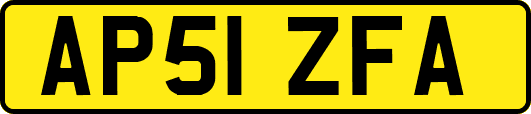 AP51 ZFA